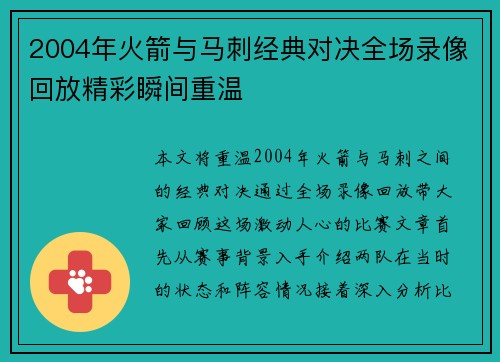 2004年火箭与马刺经典对决全场录像回放精彩瞬间重温

本文将重温2004年火箭与马刺之间的经典对决通过全场录像回放带大家回顾这场激动人心的比赛文章首先从赛事背景入手介绍两队在当时的状态和阵容情况接着深入分析比